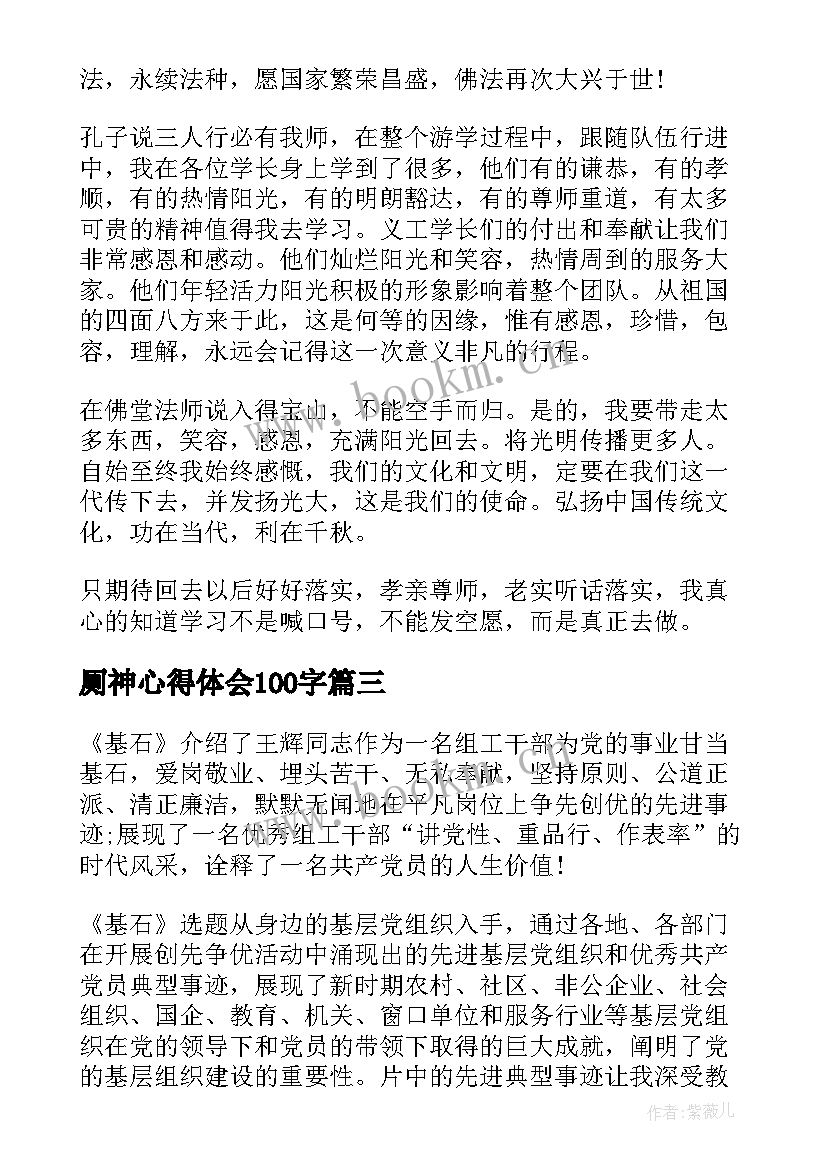 法，永续法种，愿国家繁荣昌盛，佛法再次大兴于世！

孔子说三人行必有我师，在整个游学过程中，跟随队伍行进中，我在各位学长身上学到了很多，他们有的谦恭，有的孝顺，有的热情阳光，有的明朗豁达，有的尊师重道，有太多可贵的精神值得我去学习。义工学长们的付出和奉献让我们非常感恩和感动。他们灿烂阳光和笑容，热情周到的服务大家。他们年轻活力阳光积极的形象影响着整个团队。从祖国的四面八方来于此，这是何等的因缘，惟有感恩，珍惜，包容，理解，永远会记得这一次意义非凡的行程。

在佛堂法师说入得宝山，不能空手而归。是的，我要带走太多东西，笑容，感恩，充满阳光回去。将光明传播更多人。自始至终我始终感慨，我们的文化和文明，定要在我们这一代传下去，并发扬光大，这是我们的使命。弘扬中国传统文化，功在当代，利在千秋。

只期待回去以后好好落实，孝亲尊师，老实听话落实，我真心的知道学习不是喊口号，不能发空愿，而是真正去做。

厕神心得体会100字篇三

《基石》介绍了王辉同志作为一名组工干部为党的事业甘当基石，爱岗敬业、埋头苦干、无私奉献，坚持原则、公道正派、清正廉洁，默默无闻地在平凡岗位上争先创优的先进事迹;展现了一名优秀组工干部“讲党性、重品行、作表率”的时代风采，诠释了一名共产党员的人生价值！

《基石》选题从身边的基层党组织入手，通过各地、各部门在开展创先争优活动中涌现出的先进基层党组织和优秀共产党员典型事迹，展现了新时期农村、社区、非公企业、社会组织、国企、教育、机关、窗口单位和服务行业等基层党组织在党的领导下和党员的带领下取得的巨大成就，阐明了党的基层组织建设的重要性。片中的先进典型事迹让我深受教

www.bookm.cn

作者：紫薇儿